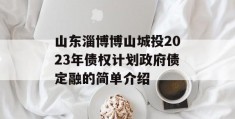 山东淄博博山城投2023年债权计划政府债定融的简单介绍